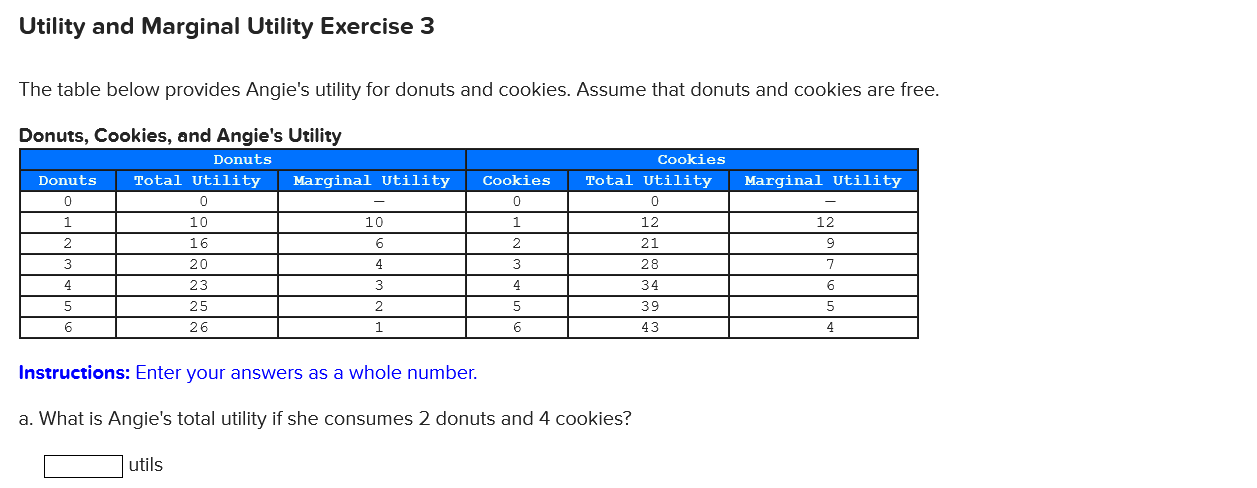 Utility and Marginal Utility Exercise 3

The table below provides Angie's utility for donuts and cookies. Assume that donuts and cookies are free.

Donuts, Cookies, and Angie's Utility

| Donuts | | | Cookies | | |
|---|---|---|---|---|---|
| Donuts | Total Utility | Marginal Utility | Cookies | Total Utility | Marginal Utility |
| 0 | 0 | — | 0 | 0 | — |
| 1 | 10 | 10 | 1 | 12 | 12 |
| 2 | 16 | 6 | 2 | 21 | 9 |
| 3 | 20 | 4 | 3 | 28 | 7 |
| 4 | 23 | 3 | 4 | 34 | 6 |
| 5 | 25 | 2 | 5 | 39 | 5 |
| 6 | 26 | 1 | 6 | 43 | 4 |

Instructions: Enter your answers as a whole number.

a. What is Angie's total utility if she consumes 2 donuts and 4 cookies?

utils